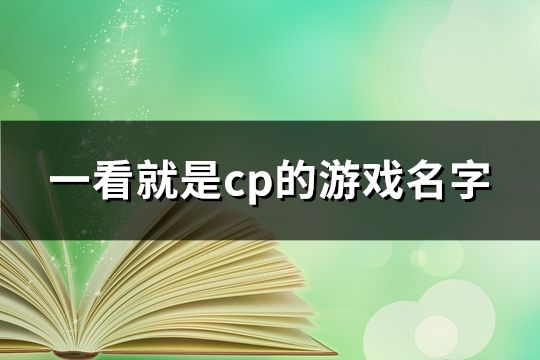 一看就是cp的游戏名字